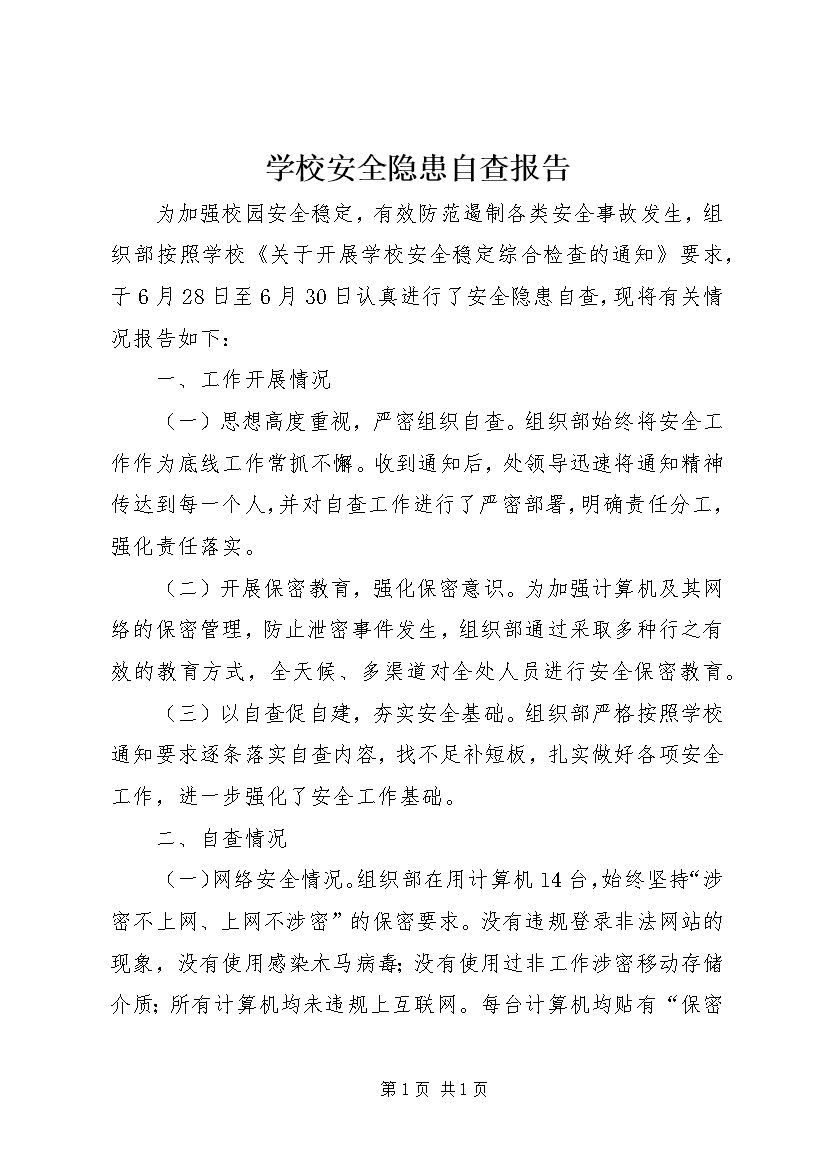 学校安全隐患自查报告

为加强校园安全稳定，有效防范遏制各类安全事故发生，组织部按照学校《关于开展学校安全稳定综合检查的通知》要求，于6月28日至6月30日认真进行了安全隐患自查，现将有关情况报告如下：

一、工作开展情况

（一）思想高度重视，严密组织自查。组织部始终将安全工作作为底线工作常抓不懈。收到通知后，处领导迅速将通知精神传达到每一个人，并对自查工作进行了严密部署，明确责任分工，强化责任落实。

（二）开展保密教育，强化保密意识。为加强计算机及其网络的保密管理，防止泄密事件发生，组织部通过采取多种行之有效的教育方式，全天候、多渠道对全处人员进行安全保密教育。

（三）以自查促自建，夯实安全基础。组织部严格按照学校通知要求逐条落实自查内容，找不足补短板，扎实做好各项安全工作，进一步强化了安全工作基础。

二、自查情况

（一）网络安全情况。组织部在用计算机14台，始终坚持“涉密不上网、上网不涉密”的保密要求。没有违规登录非法网站的现象，没有使用感染木马病毒；没有使用过非工作涉密移动存储介质；所有计算机均未违规上互联网。每台计算机均贴有“保密

第1页 共1页